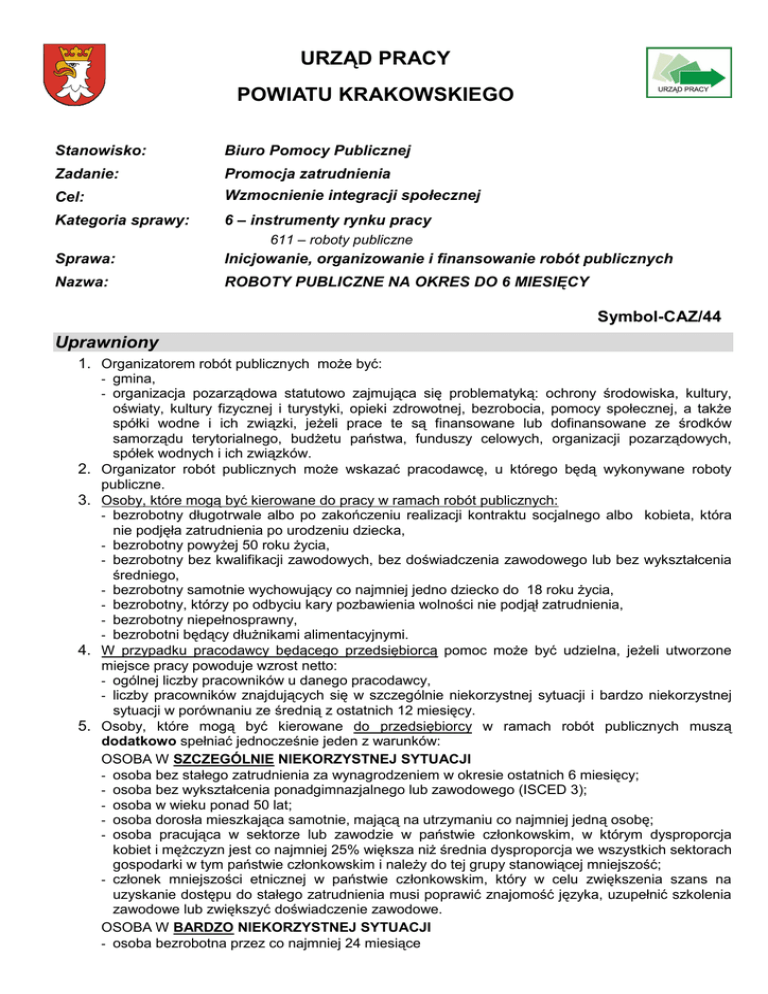 URZĄD PRACY
POWIATU KRAKOWSKIEGO

URZĄD PRACY

Stanowisko: Biuro Pomocy Publicznej
Zadanie: Promocja zatrudnienia
Cel: Wzmocnienie integracji społecznej
Kategoria sprawy: 6 – instrumenty rynku pracy
611 – roboty publiczne
Sprawa: Inicjowanie, organizowanie i finansowanie robót publicznych
Nazwa: ROBOTY PUBLICZNE NA OKRES DO 6 MIESIĘCY

Symbol-CAZ/44

Uprawniony

1. Organizatorem robót publicznych może być:
- gmina,
- organizacja pozarządowa statutowo zajmująca się problematyką: ochrony środowiska, kultury, oświaty, kultury fizycznej i turystyki, opieki zdrowotnej, bezrobocia, pomocy społecznej, a także spółki wodne i ich związki, jeżeli prace te są finansowane lub dofinansowane ze środków samorządu terytorialnego, budżetu państwa, funduszy celowych, organizacji pozarządowych, spółek wodnych i ich związków.
2. Organizator robót publicznych może wskazać pracodawcę, u którego będą wykonywane roboty publiczne.
3. Osoby, które mogą być kierowane do pracy w ramach robót publicznych:
- bezrobotny długotrwale albo po zakończeniu realizacji kontraktu socjalnego albo kobieta, która nie podjęła zatrudnienia po urodzeniu dziecka,
- bezrobotny powyżej 50 roku życia,
- bezrobotny bez kwalifikacji zawodowych, bez doświadczenia zawodowego lub bez wykształcenia średniego,
- bezrobotny samotnie wychowujący co najmniej jedno dziecko do 18 roku życia,
- bezrobotny, którzy po odbyciu kary pozbawienia wolności nie podjął zatrudnienia,
- bezrobotny niepełnosprawny,
- bezrobotni będący dłużnikami alimentacyjnymi.
4. W przypadku pracodawcy będącego przedsiębiorcą pomoc może być udzielna, jeżeli utworzone miejsce pracy powoduje wzrost netto:
- ogólnej liczby pracowników u danego pracodawcy,
- liczby pracowników znajdujących się w szczególnie niekorzystnej sytuacji i bardzo niekorzystnej sytuacji w porównaniu ze średnią z ostatnich 12 miesięcy.
5. Osoby, które mogą być kierowane do przedsiębiorcy w ramach robót publicznych muszą dodatkowo spełniać jednocześnie jeden z warunków:
OSOBA W SZCZEGÓLNIE NIEKORZYSTNEJ SYTUACJI
- osoba bez stałego zatrudnienia za wynagrodzeniem w okresie ostatnich 6 miesięcy;
- osoba bez wykształcenia ponadgimnazjalnego lub zawodowego (ISCED 3);
- osoba w wieku ponad 50 lat;
- osoba dorosła mieszkająca samotnie, mającą na utrzymaniu co najmniej jedną osobę;
- osoba pracująca w sektorze lub zawodzie w państwie członkowskim, w którym dysproporcja kobiet i mężczyzn jest co najmniej 25% większa niż średnia dysproporcja we wszystkich sektorach gospodarki w tym państwie członkowskim i należy do tej grupy stanowiącej mniejszość;
- członek mniejszości etnicznej w państwie członkowskim, który w celu zwiększenia szans na uzyskanie dostępu do stałego zatrudnienia musi poprawić znajomość języka, uzupełnić szkolenia zawodowe lub zwiększyć doświadczenie zawodowe.
OSOBA W BARDZO NIEKORZYSTNEJ SYTUACJI
- osoba bezrobotna przez co najmniej 24 miesiące